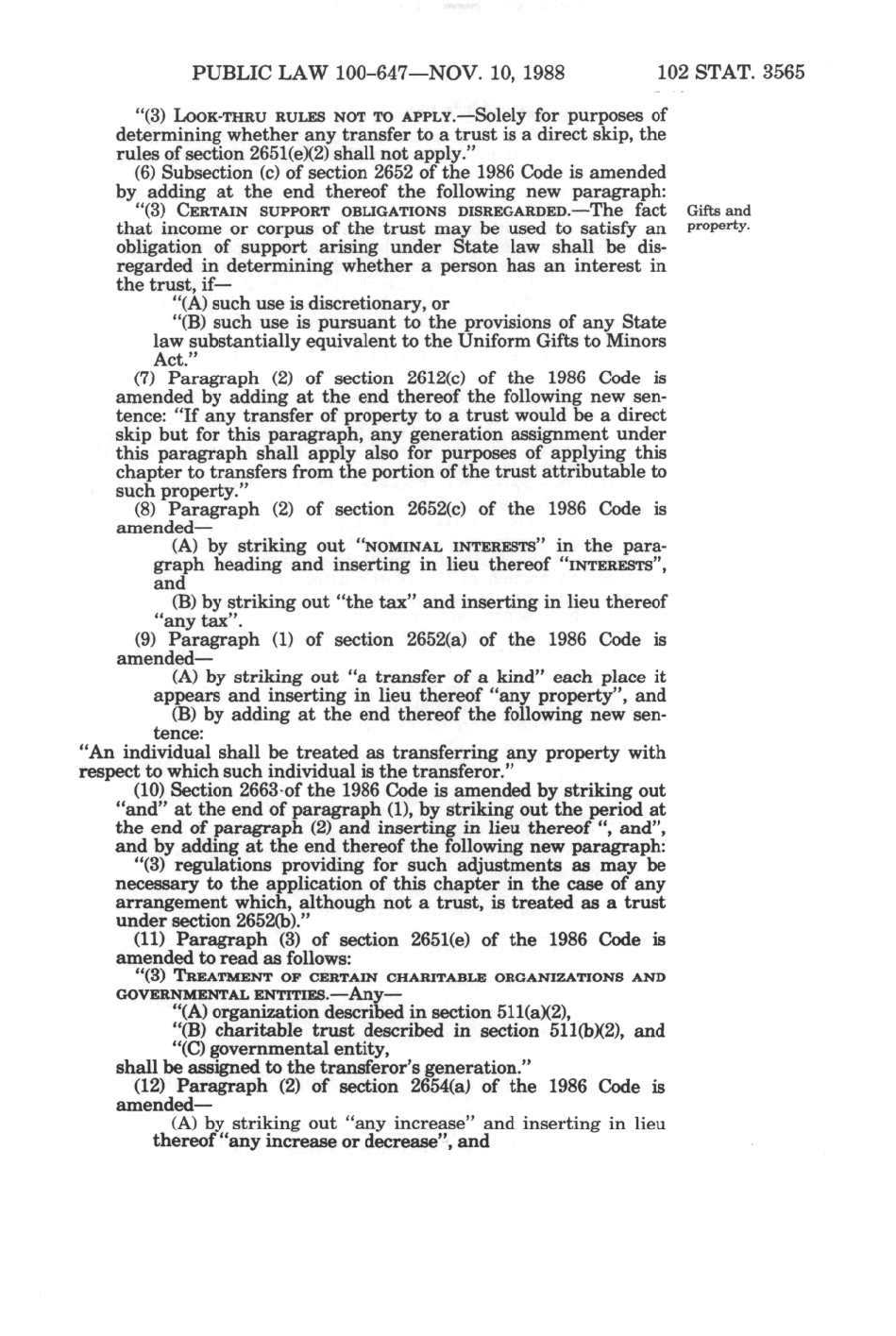 PUBLIC LAW 100-647—NOV. 10, 1988 102 STAT. 3565

"(3) LOOK-THRU RULES NOT TO APPLY.—Solely for purposes of determining whether any transfer to a trust is a direct skip, the rules of section 2651(e)(2) shall not apply."

(6) Subsection (c) of section 2652 of the 1986 Code is amended by adding at the end thereof the following new paragraph:

"(3) CERTAIN SUPPORT OBLIGATIONS DISREGARDED.—The fact that income or corpus of the trust may be used to satisfy an obligation of support arising under State law shall be disregarded in determining whether a person has an interest in the trust, if—

Gifts and property.

"(A) such use is discretionary, or

"(B) such use is pursuant to the provisions of any State law substantially equivalent to the Uniform Gifts to Minors Act."

(7) Paragraph (2) of section 2612(c) of the 1986 Code is amended by adding at the end thereof the following new sentence: "If any transfer of property to a trust would be a direct skip but for this paragraph, any generation assignment under this paragraph shall apply also for purposes of applying this chapter to transfers from the portion of the trust attributable to such property."

(8) Paragraph (2) of section 2652(c) of the 1986 Code is amended—

(A) by striking out "NOMINAL INTERESTS" in the paragraph heading and inserting in lieu thereof "INTERESTS", and

(B) by striking out "the tax" and inserting in lieu thereof "any tax".

(9) Paragraph (1) of section 2652(a) of the 1986 Code is amended—

(A) by striking out "a transfer of a kind" each place it appears and inserting in lieu thereof "any property", and

(B) by adding at the end thereof the following new sentence:

"An individual shall be treated as transferring any property with respect to which such individual is the transferor."

(10) Section 2663 of the 1986 Code is amended by striking out "and" at the end of paragraph (1), by striking out the period at the end of paragraph (2) and inserting in lieu thereof ", and", and by adding at the end thereof the following new paragraph:

"(3) regulations providing for such adjustments as may be necessary to the application of this chapter in the case of any arrangement which, although not a trust, is treated as a trust under section 2652(b)."

(11) Paragraph (3) of section 2651(e) of the 1986 Code is amended to read as follows:

"(3) TREATMENT OF CERTAIN CHARITABLE ORGANIZATIONS AND GOVERNMENTAL ENTITIES.—Any—

"(A) organization described in section 511(a)(2),

"(B) charitable trust described in section 511(b)(2), and

"(C) governmental entity,

shall be assigned to the transferor's generation."

(12) Paragraph (2) of section 2654(a) of the 1986 Code is amended—

(A) by striking out "any increase" and inserting in lieu thereof "any increase or decrease", and